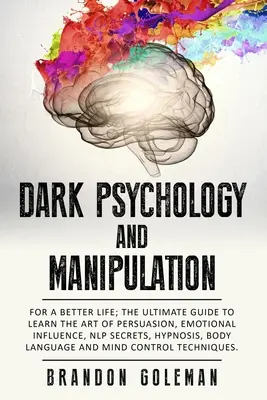 DARK PSYCHOLOGY
AND
MANIPULATION

FOR A BETTER LIFE; THE ULTIMATE GUIDE TO LEARN THE ART OF PERSUASION, EMOTIONAL INFLUENCE, NLP SECRETS, HYPNOSIS, BODY LANGUAGE AND MIND CONTROL TECHNIQUES.

BRANDON GOLEMAN